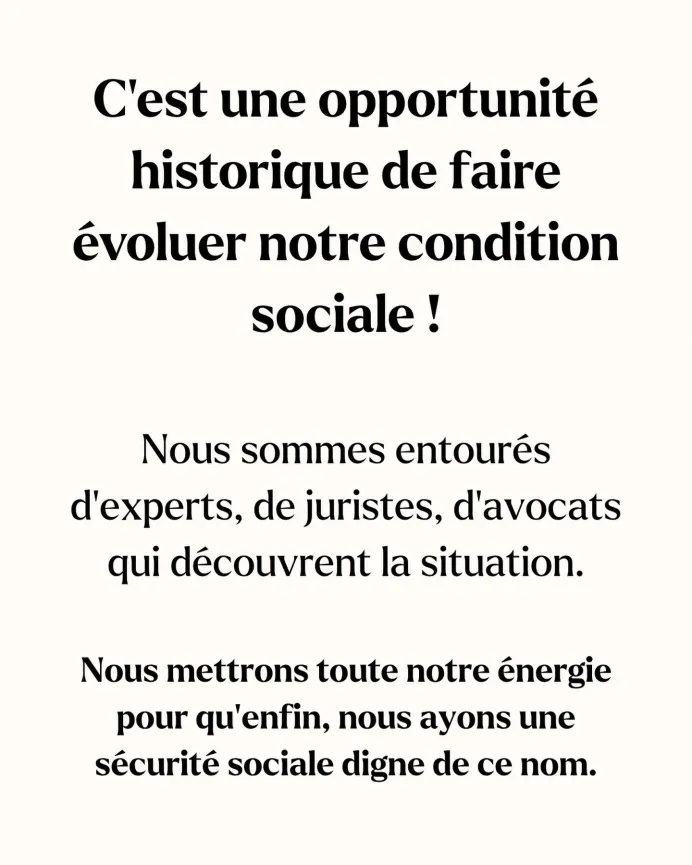 C'est une opportunité historique de faire évoluer notre condition sociale !

Nous sommes entourés d'experts, de juristes, d'avocats qui découvrent la situation.

Nous mettrons toute notre énergie pour qu'enfin, nous ayons une sécurité sociale digne de ce nom.